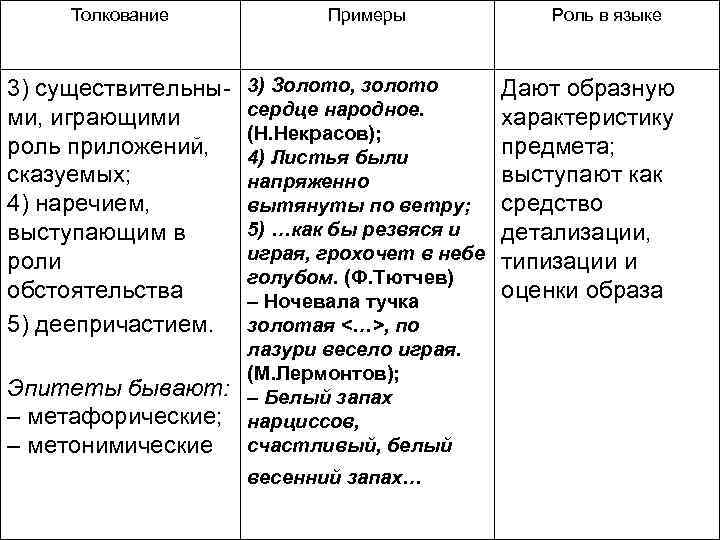 | Толкование | Примеры | Роль в языке |
|---|---|---|
| 3) существительными, играющими роль приложений, сказуемых; 4) наречием, выступающим в роли обстоятельства 5) деепричастием. Эпитеты бывают: – метафорические; – метонимические | 3) Золото, золото сердце народное. (Н.Некрасов); 4) Листья были напряженно вытянуты по ветру; 5) …как бы резвяся и играя, грохочет в небе голубом. (Ф.Тютчев) – Ночевала тучка золотая <…>, по лазури весело играя. (М.Лермонтов); – Белый запах нарциссов, счастливый, белый весенний запах… | Дают образную характеристику предмета; выступают как средство детализации, типизации и оценки образа |